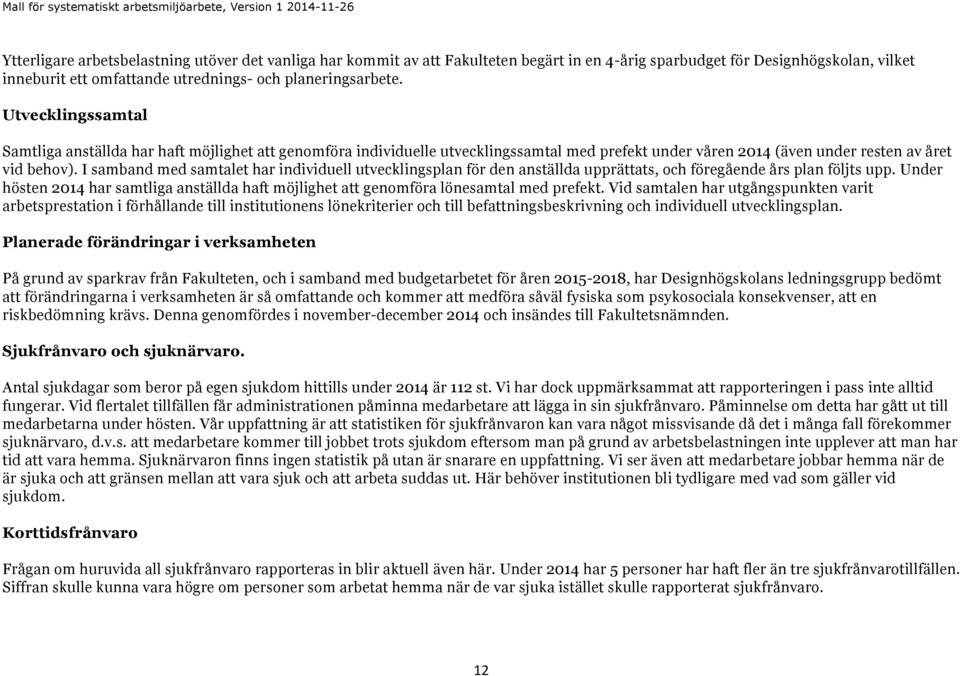 Mall för systematiskt arbetsmiljöarbete, Version 1 2014-11-26

Ytterligare arbetsbelastning utöver det vanliga har kommit av att Fakulteten begärt in en 4-årig sparbudget för Designhögskolan, vilket inneburit ett omfattande utrednings- och planeringsarbete.

Utvecklingssamtal

Samtliga anställda har haft möjlighet att genomföra individuelle utvecklingssamtal med prefekt under våren 2014 (även under resten av året vid behov). I samband med samtalet har individuell utvecklingsplan för den anställda upprättats, och föregående års plan följts upp. Under hösten 2014 har samtliga anställda haft möjlighet att genomföra lönesamtal med prefekt. Vid samtalen har utgångspunkten varit arbetsprestation i förhållande till institutionens lönekriterier och till befattningsbeskrivning och individuell utvecklingsplan.

Planerade förändringar i verksamheten

På grund av sparkrav från Fakulteten, och i samband med budgetarbetet för åren 2015-2018, har Designhögskolans ledningsgrupp bedömt att förändringarna i verksamheten är så omfattande och kommer att medföra såväl fysiska som psykosociala konsekvenser, att en riskbedömning krävs. Denna genomfördes i november-december 2014 och insändes till Fakultetsnämnden.

Sjukfrånvaro och sjuknärvaro.

Antal sjukdagar som beror på egen sjukdom hittills under 2014 är 112 st. Vi har dock uppmärksammat att rapporteringen i pass inte alltid fungerar. Vid flertalet tillfällen får administrationen påminna medarbetare att lägga in sin sjukfrånvaro. Påminnelse om detta har gått ut till medarbetarna under hösten. Vår uppfattning är att statistiken för sjukfrånvaron kan vara något missvisande då det i många fall förekommer sjuknärvaro, d.v.s. att medarbetare kommer till jobbet trots sjukdom eftersom man på grund av arbetsbelastningen inte upplever att man har tid att vara hemma. Sjuknärvaron finns ingen statistik på utan är snarare en uppfattning. Vi ser även att medarbetare jobbar hemma när de är sjuka och att gränsen mellan att vara sjuk och att arbeta suddas ut. Här behöver institutionen bli tydligare med vad som gäller vid sjukdom.

Korttidsfrånvaro

Frågan om huruvida all sjukfrånvaro rapporteras in blir aktuell även här. Under 2014 har 5 personer har haft fler än tre sjukfrånvarotillfällen. Siffran skulle kunna vara högre om personer som arbetat hemma när de var sjuka istället skulle rapporterat sjukfrånvaro.

12